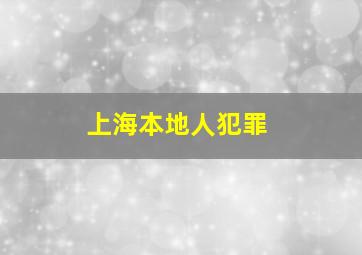 上海本地人犯罪